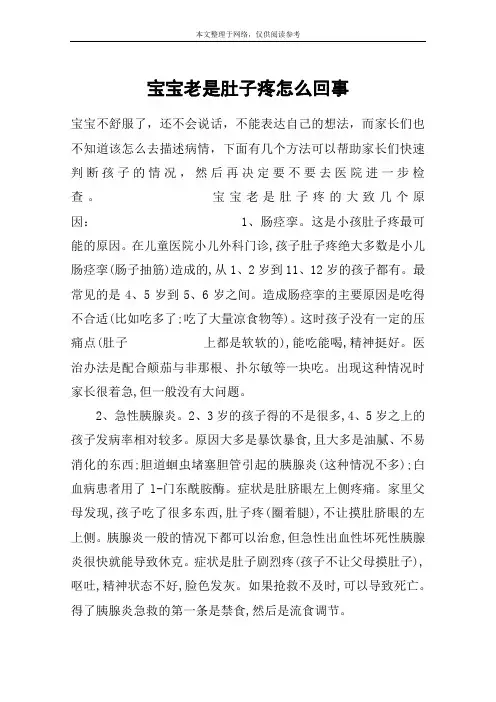 本文整理于网络，仅供阅读参考

宝宝老是肚子疼怎么回事

宝宝不舒服了，还不会说话，不能表达自己的想法，而家长们也不知道该怎么去描述病情，下面有几个方法可以帮助家长们快速判断孩子的情况，然后再决定要不要去医院进一步检查。 宝宝老是肚子疼的大致几个原因： 1、肠痉挛。这是小孩肚子疼最可能的原因。在儿童医院小儿外科门诊，孩子肚子疼绝大多数是小儿肠痉挛(肠子抽筋)造成的，从1、2岁到11、12岁的孩子都有。最常见的是4、5岁到5、6岁之间。造成肠痉挛的主要原因是吃得不合适(比如吃多了;吃了大量凉食物等)。这时孩子没有一定的压痛点(肚子 上都是软软的)，能吃能喝，精神挺好。医治办法是配合颠茄与非那根、扑尔敏等一块吃。出现这种情况时家长很着急，但一般没有大问题。

2、急性胰腺炎。2、3岁的孩子得的不是很多，4、5岁之上的孩子发病率相对较多。原因大多是暴饮暴食，且大多是油腻、不易消化的东西;胆道蛔虫堵塞胆管引起的胰腺炎(这种情况不多);白血病患者用了1-门东酰胺酶。症状是肚脐眼左上侧疼痛。家里父母发现，孩子吃了很多东西，肚子疼(圈着腿)，不让摸肚脐眼的左上侧。胰腺炎一般的情况下都可以治愈，但急性出血性坏死性胰腺炎很快就能导致休克。症状是肚子剧烈疼(孩子不让父母摸肚子)，呕吐，精神状态不好，脸色发灰。如果抢救不及时，可以导致死亡。得了胰腺炎急救的第一条是禁食，然后是流食调节。